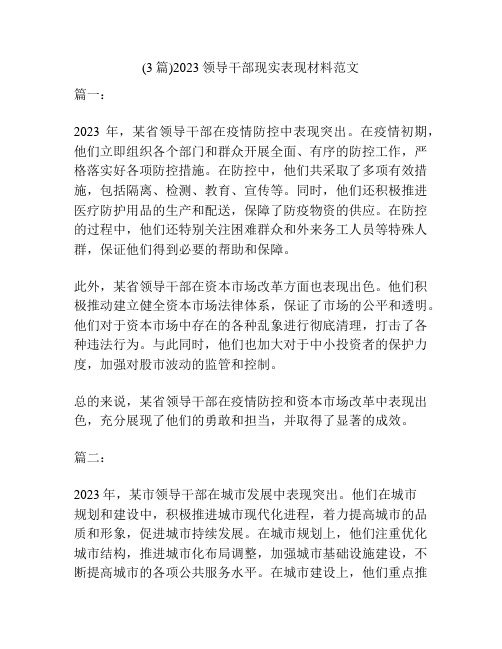 (3 篇)2023 领导干部现实表现材料范文

篇一：

2023 年，某省领导干部在疫情防控中表现突出。在疫情初期，他们立即组织各个部门和群众开展全面、有序的防控工作，严格落实好各项防控措施。在防控中，他们共采取了多项有效措施，包括隔离、检测、教育、宣传等。同时，他们还积极推进医疗防护用品的生产和配送，保障了防疫物资的供应。在防控的过程中，他们还特别关注困难群众和外来务工人员等特殊人群，保证他们得到必要的帮助和保障。

此外，某省领导干部在资本市场改革方面也表现出色。他们积极推动建立健全资本市场法律体系，保证了市场的公平和透明。他们对于资本市场中存在的各种乱象进行彻底清理，打击了各种违法行为。与此同时，他们也加大对于中小投资者的保护力度，加强对股市波动的监管和控制。

总的来说，某省领导干部在疫情防控和资本市场改革中表现出色，充分展现了他们的勇敢和担当，并取得了显著的成效。

篇二：

2023 年，某市领导干部在城市发展中表现突出。他们在城市规划和建设中，积极推进城市现代化进程，着力提高城市的品质和形象，促进城市持续发展。在城市规划上，他们注重优化城市结构，推进城市化布局调整，加强城市基础设施建设，不断提高城市的各项公共服务水平。在城市建设上，他们重点推